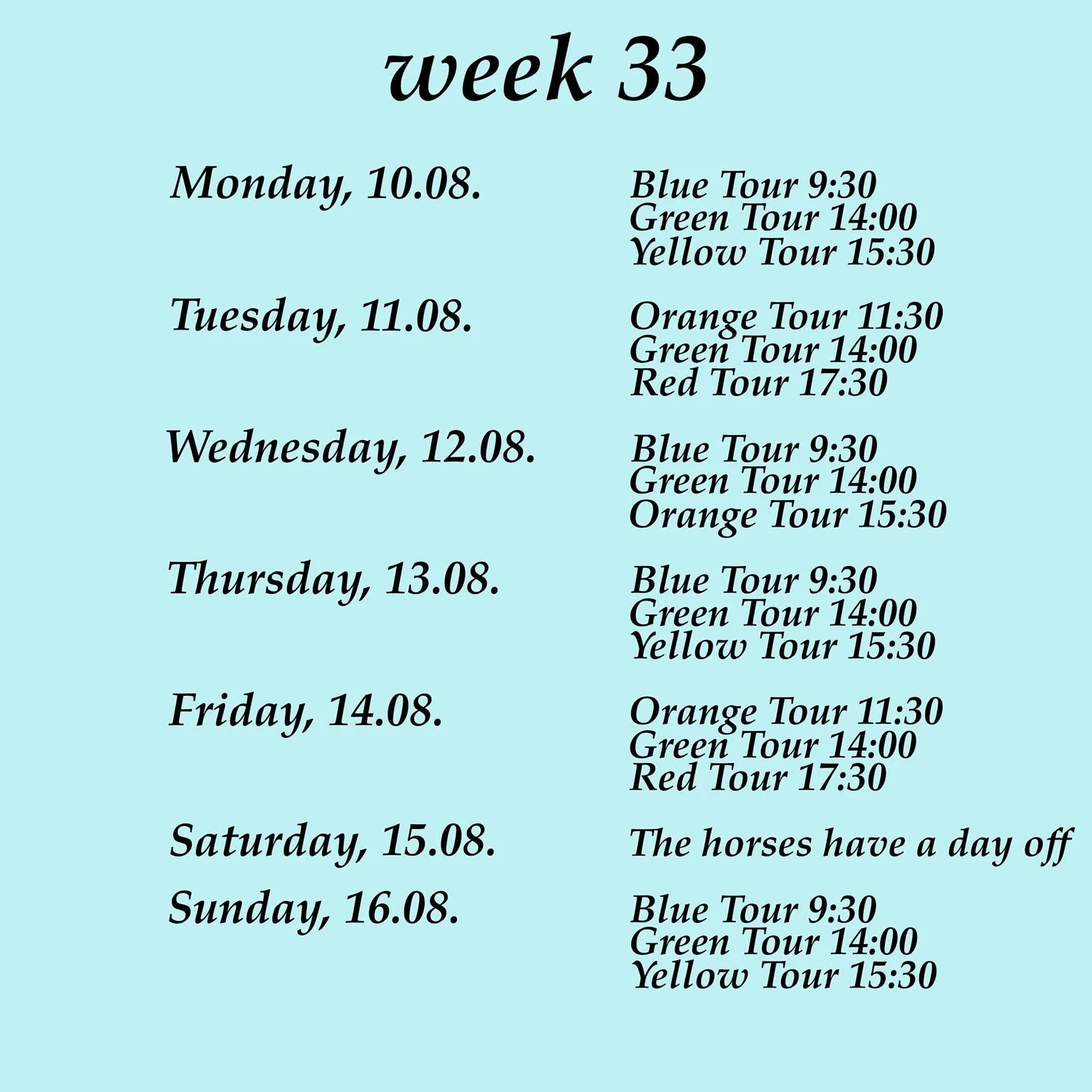 week 33

Monday, 10.08.
Blue Tour 9:30
Green Tour 14:00
Yellow Tour 15:30

Tuesday, 11.08.
Orange Tour 11:30
Green Tour 14:00
Red Tour 17:30

Wednesday, 12.08.
Blue Tour 9:30
Green Tour 14:00
Orange Tour 15:30

Thursday, 13.08.
Blue Tour 9:30
Green Tour 14:00
Yellow Tour 15:30

Friday, 14.08.
Orange Tour 11:30
Green Tour 14:00
Red Tour 17:30

Saturday, 15.08.
The horses have a day off

Sunday, 16.08.
Blue Tour 9:30
Green Tour 14:00
Yellow Tour 15:30